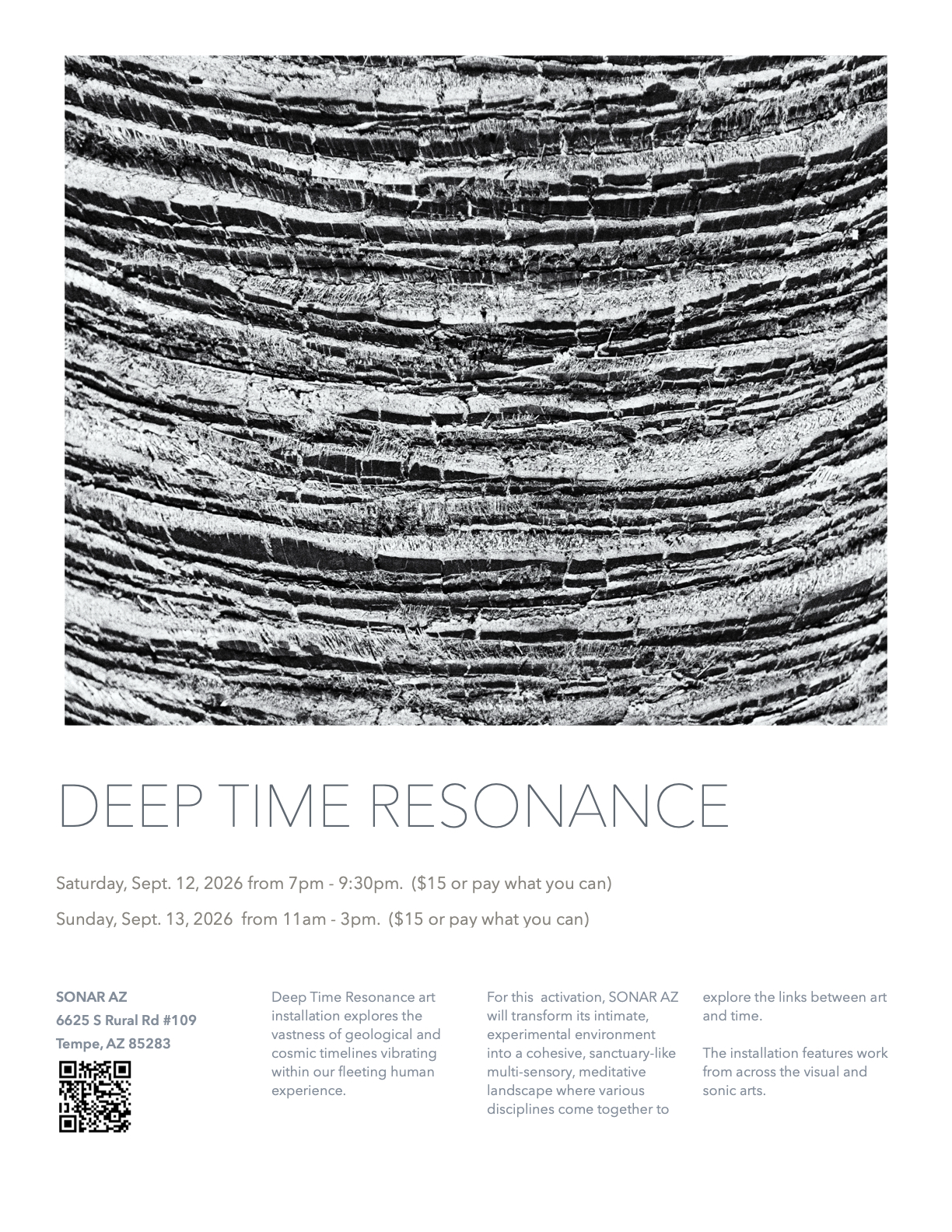 DEEP TIME RESONANCE

Saturday, Sept. 12, 2026 from 7pm - 9:30pm. ($15 or pay what you can)

Sunday, Sept. 13, 2026 from 11am - 3pm. ($15 or pay what you can)

SONAR AZ
6625 S Rural Rd #109
Tempe, AZ 85283

Deep Time Resonance art installation explores the vastness of geological and cosmic timelines vibrating within our fleeting human experience.

For this activation, SONAR AZ will transform its intimate, experimental environment into a cohesive, sanctuary-like multi-sensory, meditative landscape where various disciplines come together to explore the links between art and time.

The installation features work from across the visual and sonic arts.